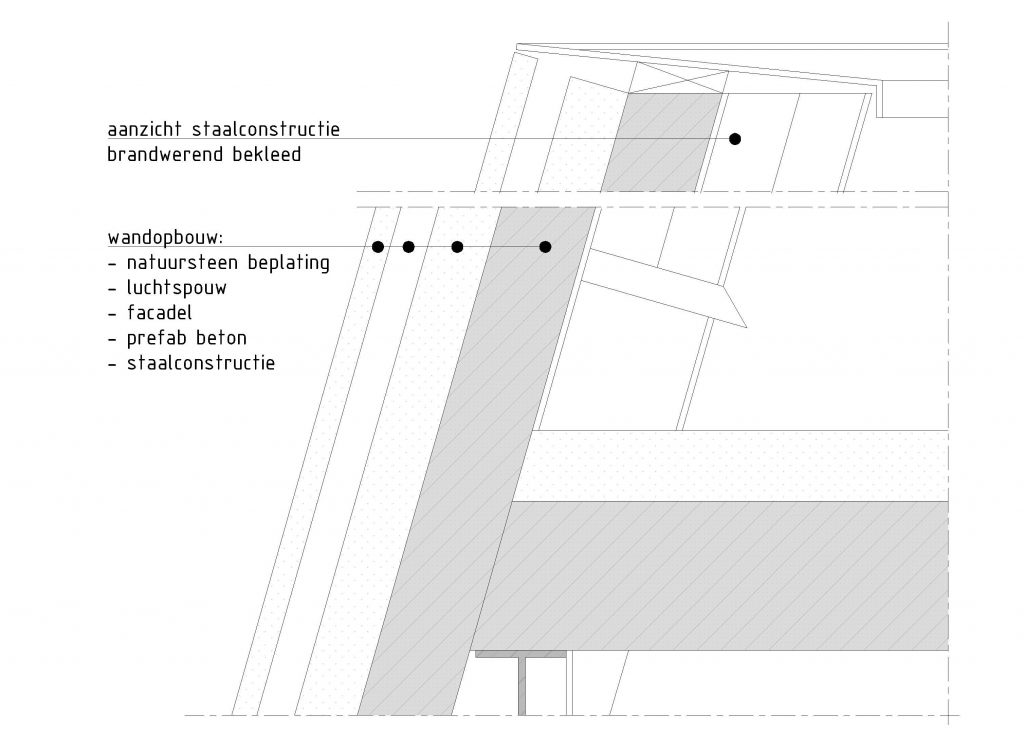 aanzicht staalconstructie
brandwerend bekleed

wandopbouw:
- natuursteen beplating
- luchtspouw
- facadel
- prefab beton
- staalconstructie